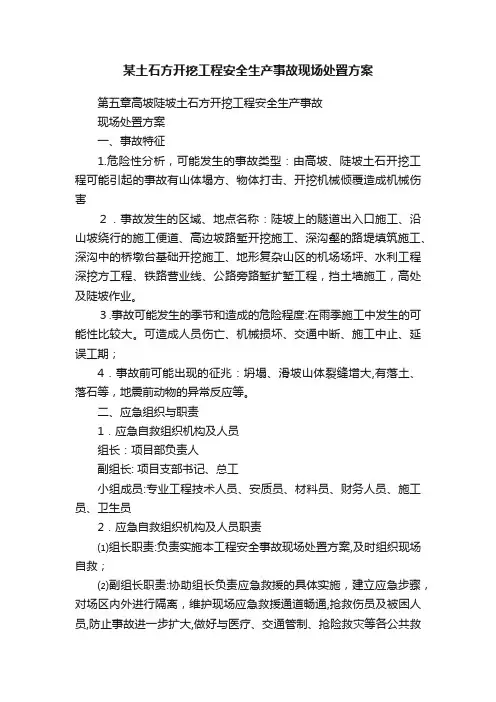 某土石方开挖工程安全生产事故现场处置方案

第五章高坡陡坡土石方开挖工程安全生产事故

现场处置方案

一、事故特征

1.危险性分析，可能发生的事故类型：由高坡、陡坡土石开挖工程可能引起的事故有山体塌方、物体打击、开挖机械倾覆造成机械伤害

2．事故发生的区域、地点名称：陡坡上的隧道出入口施工、沿山坡绕行的施工便道、高边坡路堑开挖施工、深沟壑的路堤填筑施工、深沟中的桥墩台基础开挖施工、地形复杂山区的机场场坪、水利工程深挖方工程、铁路营业线、公路旁路堑扩堑工程，挡土墙施工，高处及陡坡作业。

3.事故可能发生的季节和造成的危险程度:在雨季施工中发生的可能性比较大。可造成人员伤亡、机械损坏、交通中断、施工中止、延误工期；

4．事故前可能出现的征兆：坍塌、滑坡山体裂缝增大,有落土、落石等，地震前动物的异常反应等。

二、应急组织与职责

1．应急自救组织机构及人员

组长：项目部负责人

副组长: 项目支部书记、总工

小组成员:专业工程技术人员、安质员、材料员、财务人员、施工员、卫生员

2．应急自救组织机构及人员职责

⑴组长职责:负责实施本工程安全事故现场处置方案,及时组织现场自救；

⑵副组长职责:协助组长负责应急救援的具体实施，建立应急步骤，对场区内外进行隔离，维护现场应急救援通道畅通,抢救伤员及被困人员,防止事故进一步扩大,做好与医疗、交通管制、抢险救灾等各公共救